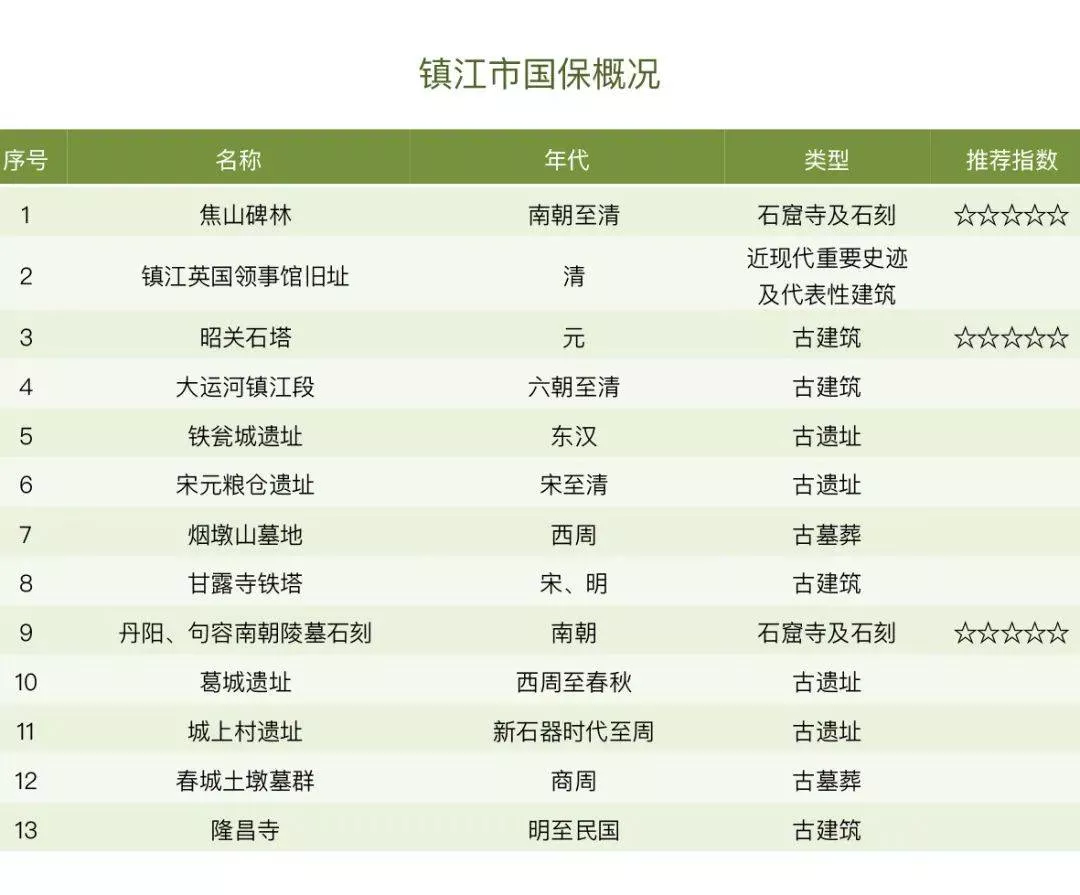 镇江市国保概况

| 序号 | 名称 | 年代 | 类型 | 推荐指数 |
|---|---|---|---|---|
| 1 | 焦山碑林 | 南朝至清 | 石窟寺及石刻 | ☆☆☆☆☆ |
| 2 | 镇江英国领事馆旧址 | 清 | 近现代重要史迹及代表性建筑 | |
| 3 | 昭关石塔 | 元 | 古建筑 | ☆☆☆☆☆ |
| 4 | 大运河镇江段 | 六朝至清 | 古建筑 | |
| 5 | 铁瓮城遗址 | 东汉 | 古遗址 | |
| 6 | 宋元粮仓遗址 | 宋至清 | 古遗址 | |
| 7 | 烟墩山墓地 | 西周 | 古墓葬 | |
| 8 | 甘露寺铁塔 | 宋、明 | 古建筑 | |
| 9 | 丹阳、句容南朝陵墓石刻 | 南朝 | 石窟寺及石刻 | ☆☆☆☆☆ |
| 10 | 葛城遗址 | 西周至春秋 | 古遗址 | |
| 11 | 城上村遗址 | 新石器时代至周 | 古遗址 | |
| 12 | 春城土墩墓群 | 商周 | 古墓葬 | |
| 13 | 隆昌寺 | 明至民国 | 古建筑 | |